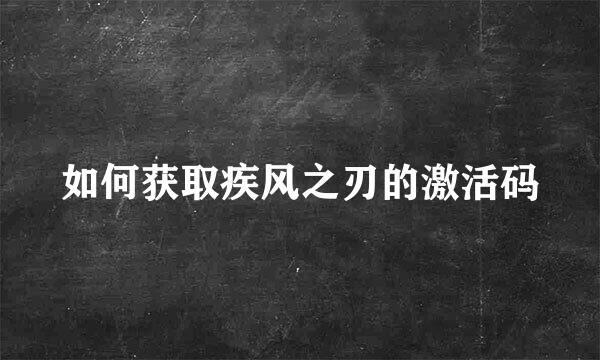 如何获取疾风之刃的激活码